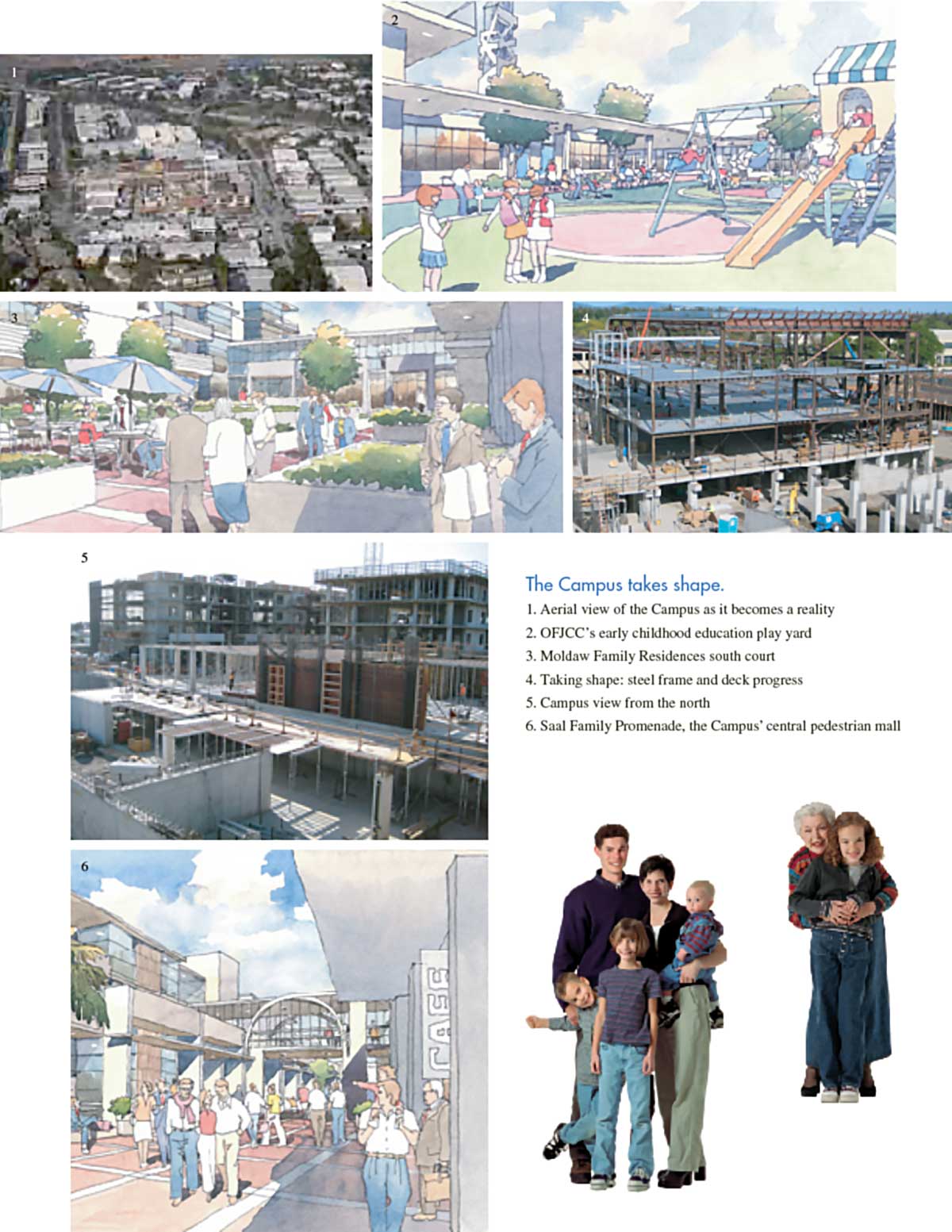 1

2

3

4

5

The Campus takes shape.

1. Aerial view of the Campus as it becomes a reality
2. OFJCC's early childhood education play yard
3. Moldaw Family Residences south court
4. Taking shape: steel frame and deck progress
5. Campus view from the north
6. Saal Family Promenade, the Campus' central pedestrian mall

6

CAFE